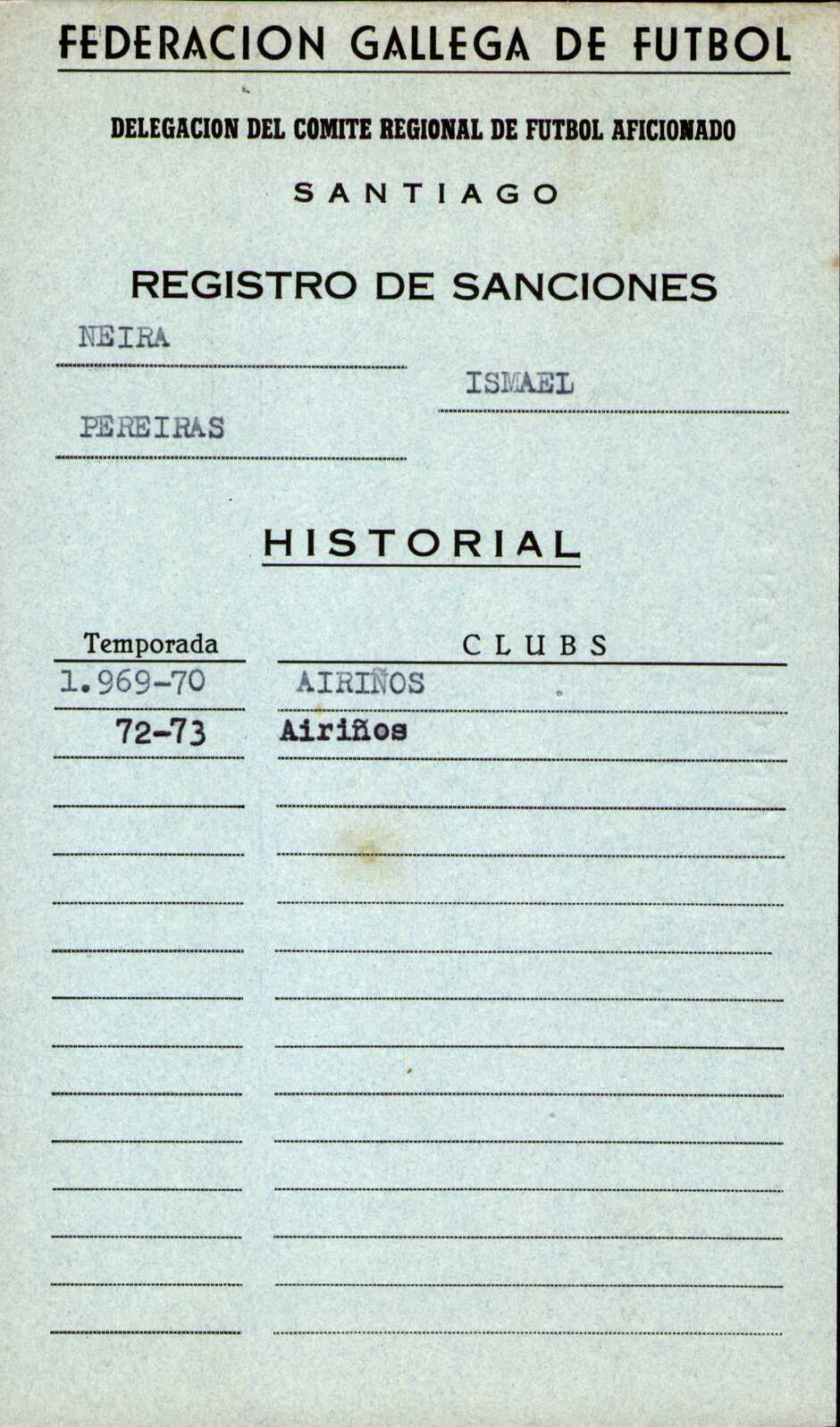 FEDERACION GALLEGA DE FUTBOL

DELEGACION DEL COMITE REGIONAL DE FUTBOL AFICIONADO

SANTIAGO

REGISTRO DE SANCIONES

NEIRA

ISMAEL

PEREIRAS

HISTORIAL

| Temporada | CLUBS |
|---|---|
| 1.969-70 | AIRIÑOS |
| 72-73 | Airiños |